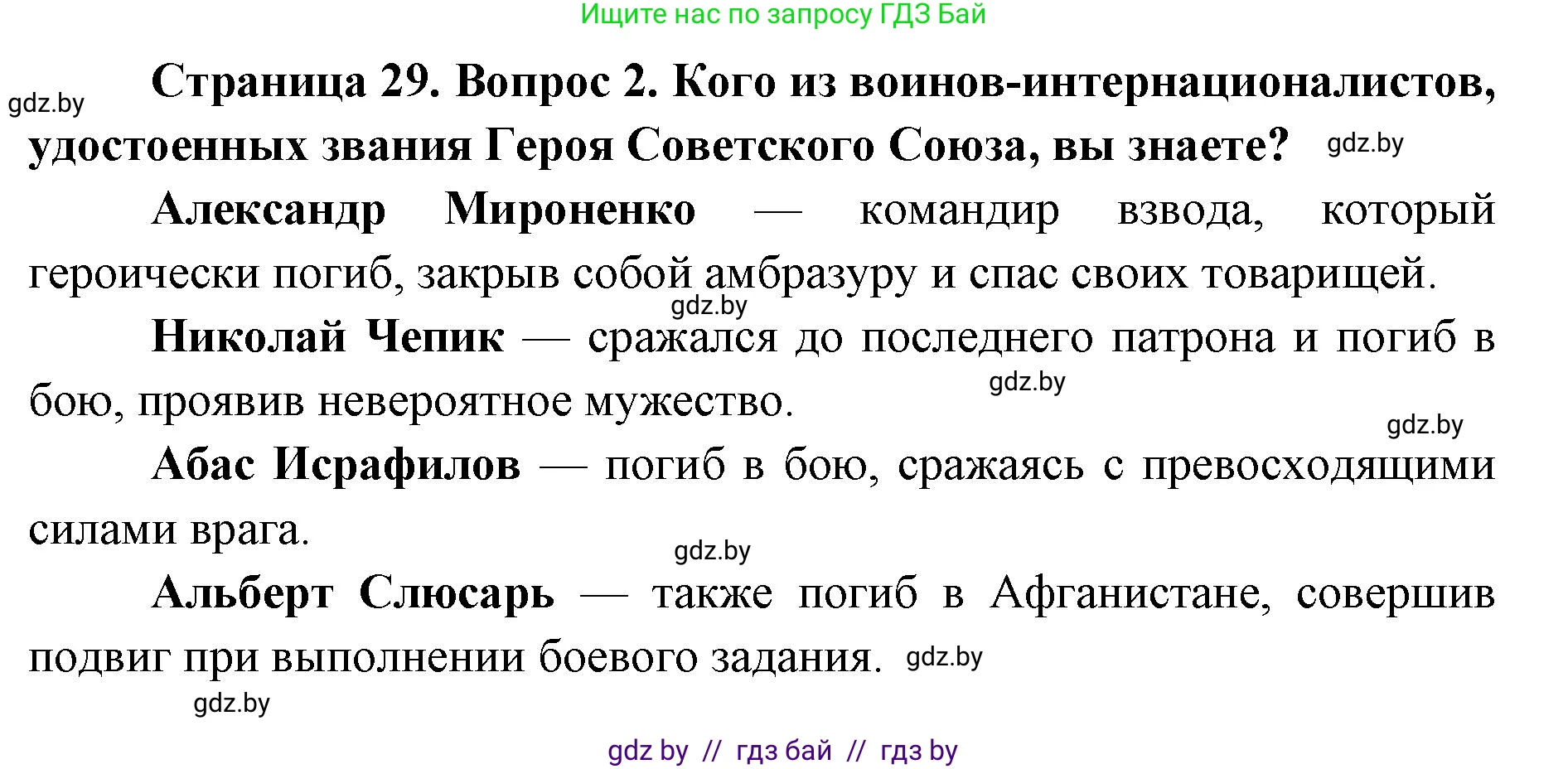 Ищите нас по запросу ГДЗ Бай

gdz.by

Страница 29. Вопрос 2. Кого из воинов-интернационалистов, удостоенных звания Героя Советского Союза, вы знаете?

gdz.by

Александр Мироненко — командир взвода, который героически погиб, закрыв собой амбразуру и спас своих товарищей.

gdz.by

Николай Чепик — сражался до последнего патрона и погиб в бою, проявив невероятное мужество.

gdz.by

gdz.by

Абас Исрафилов — погиб в бою, сражаясь с превосходящими силами врага.

gdz.by

Альберт Слюсарь — также погиб в Афганистане, совершив подвиг при выполнении боевого задания.

gdz.by

gdz.by

gdz by // гдз бай // гдз by